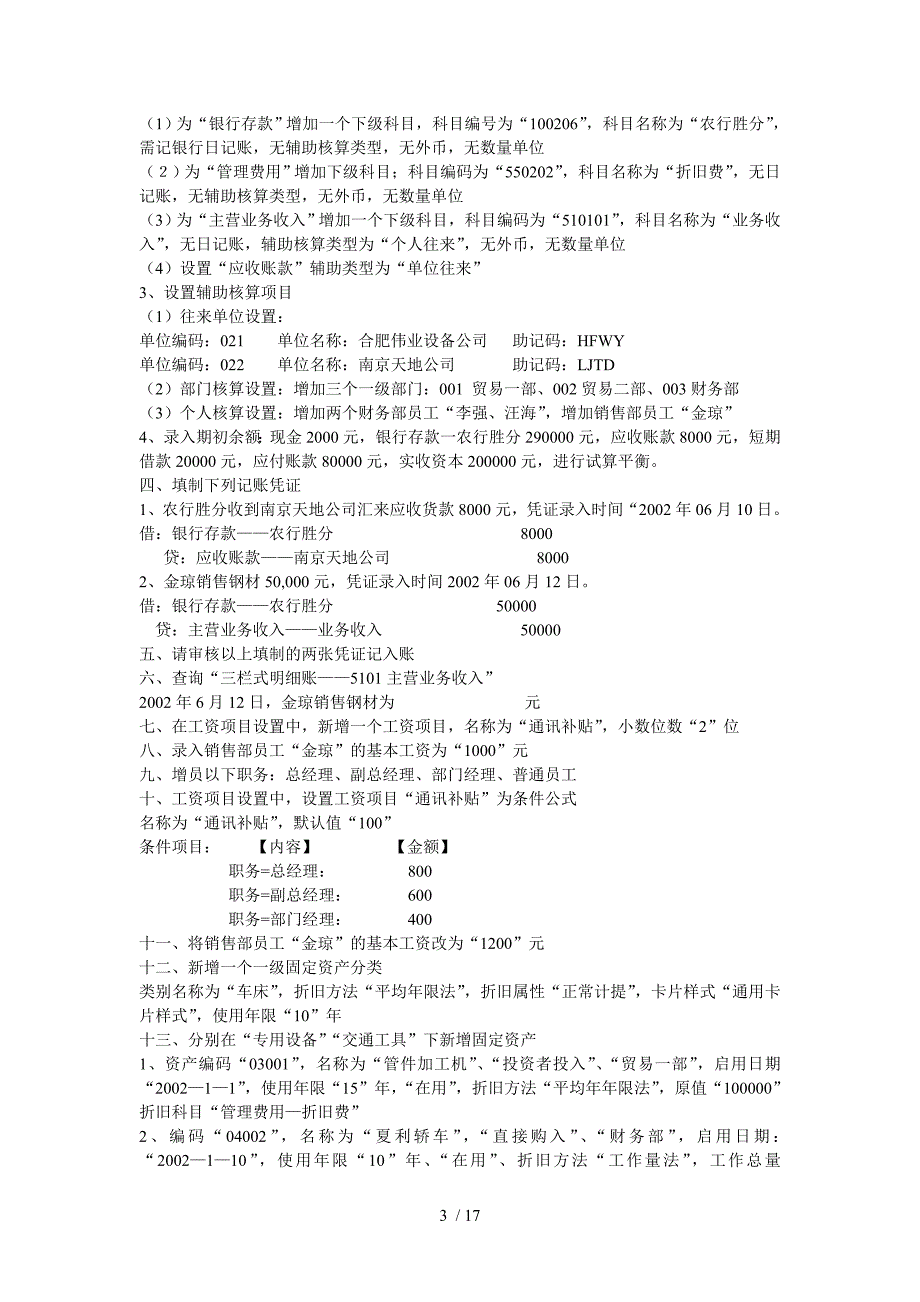 （1）为“银行存款”增加一个下级科目，科目编号为“100206”，科目名称为“农行胜分”，需记银行日记账，无辅助核算类型，无外币，无数量单位
（2）为“管理费用”增加下级科目；科目编码为“550202”，科目名称为“折旧费”，无日记账，无辅助核算类型，无外币，无数量单位
（3）为“主营业务收入”增加一个下级科目，科目编码为“510101”，科目名称为“业务收入”，无日记账，辅助核算类型为“个人往来”，无外币，无数量单位
（4）设置“应收账款”辅助类型为“单位往来”
3、设置辅助核算项目
（1）往来单位设置：
单位编码：021　　单位名称：合肥伟业设备公司　　助记码：HFWY
单位编码：022　　单位名称：南京天地公司　　助记码：LJTD
（2）部门核算设置：增加三个一级部门：001 贸易一部、002 贸易二部、003 财务部
（3）个人核算设置：增加两个财务部员工“李强、汪海”，增加销售部员工“金琼”
4、录入期初余额：现金 2000 元，银行存款一农行胜分 290000 元，应收账款 8000 元，短期借款 20000 元，应付账款 80000 元，实收资本 200000 元，进行试算平衡。
四、填制下列记账凭证
1、农行胜分收到南京天地公司汇来应收货款 8000 元，凭证录入时间“2002 年 06 月 10 日。
借：银行存款——农行胜分　　8000
贷：应收账款——南京天地公司　　8000
2、金琼销售钢材 50,000 元，凭证录入时间 2002 年 06 月 12 日。
借：银行存款——农行胜分　　50000
贷：主营业务收入——业务收入　　50000
五、请审核以上填制的两张凭证记入账
六、查询“三栏式明细账——5101 主营业务收入”
2002 年 6 月 12 日，金琼销售钢材为　　　　元
七、在工资项目设置中，新增一个工资项目，名称为“通讯补贴”，小数位数“2”位
八、录入销售部员工“金琼”的基本工资为“1000”元
九、增员以下职务：总经理、副总经理、部门经理、普通员工
十、工资项目设置中，设置工资项目“通讯补贴”为条件公式
名称为“通讯补贴”，默认值“100”
条件项目：　【内容】　【金额】
职务=总经理：　800
职务=副总经理：　600
职务=部门经理：　400
十一、将销售部员工“金琼”的基本工资改为“1200”元
十二、新增一个一级固定资产分类
类别名称为“车床”，折旧方法“平均年限法”，折旧属性“正常计提”，卡片样式“通用卡片样式”，使用年限“10”年
十三、分别在“专用设备”“交通工具”下新增固定资产
1、资产编码“03001”，名称为“管件加工机”、“投资者投入”、“贸易一部”，启用日期“2002—1—1”，使用年限“15”年，“在用”，折旧方法“平均年年限法”，原值“100000”折旧科目“管理费用—折旧费”
2、编码“04002”，名称为“夏利轿车”，“直接购入”、“财务部”，启用日期：“2002—1—10”，使用年限“10”年、“在用”、折旧方法“工作量法”，工作总量

3 / 17